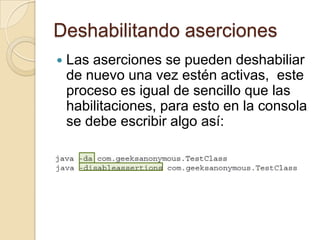 Deshabilitando aserciones

Las aserciones se pueden deshabiliar de nuevo una vez estén activas, este proceso es igual de sencillo que las habilitaciones, para esto en la consola se debe escribir algo así:

java -da com.geeksanonymous.TestClass
java -disableassertions com.geeksanonymous.TestClass